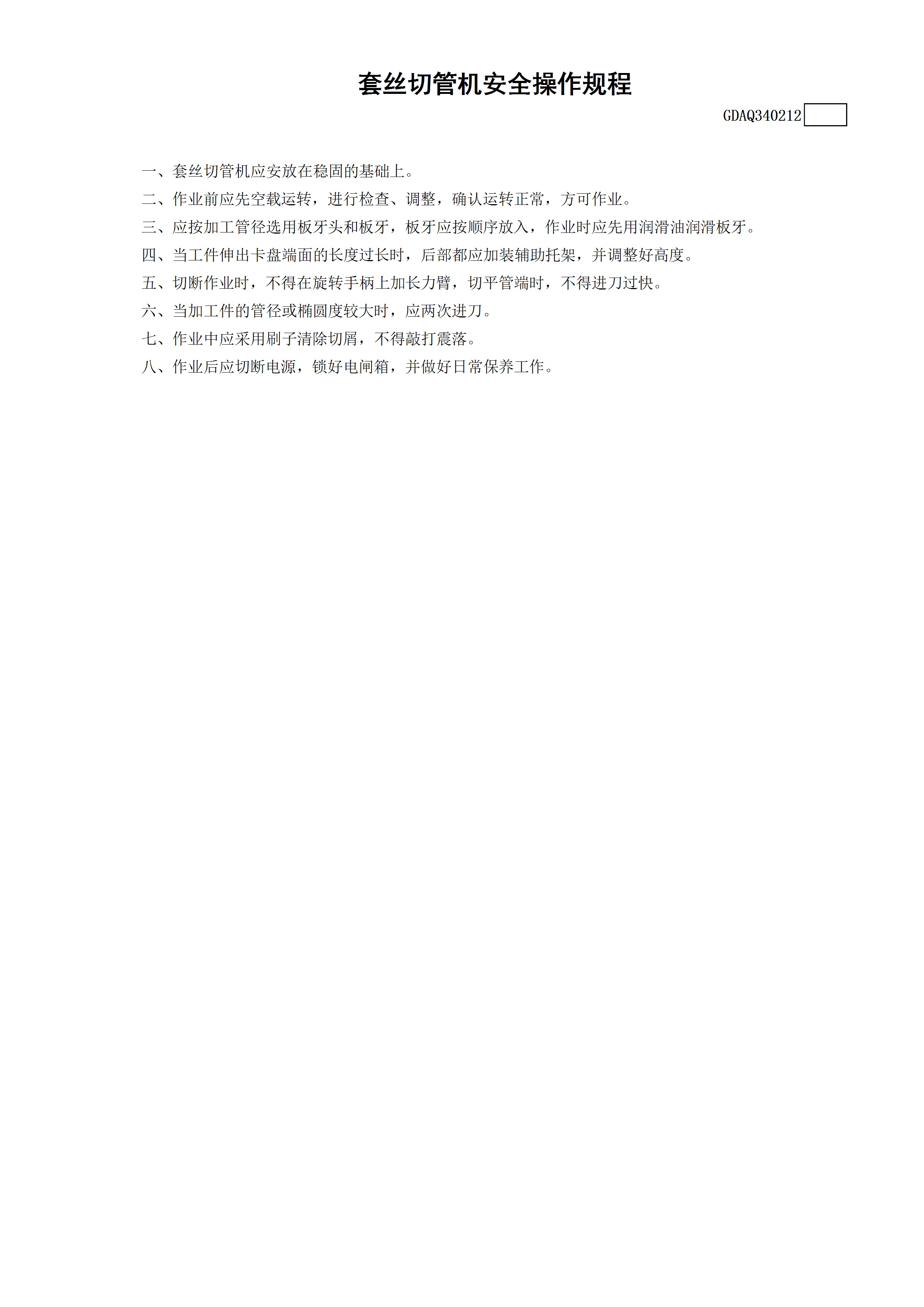 套丝切管机安全操作规程

GDAQ340212

一、套丝切管机应安放在稳固的基础上。
二、作业前应先空载运转，进行检查、调整，确认运转正常，方可作业。
三、应按加工管径选用板牙头和板牙，板牙应按顺序放入，作业时应先用润滑油润滑板牙。
四、当工件伸出卡盘端面的长度过长时，后部都应加装辅助托架，并调整好高度。
五、切断作业时，不得在旋转手柄上加长力臂，切平管端时，不得进刀过快。
六、当加工件的管径或椭圆度较大时，应两次进刀。
七、作业中应采用刷子清除切屑，不得敲打震落。
八、作业后应切断电源，锁好电闸箱，并做好日常保养工作。